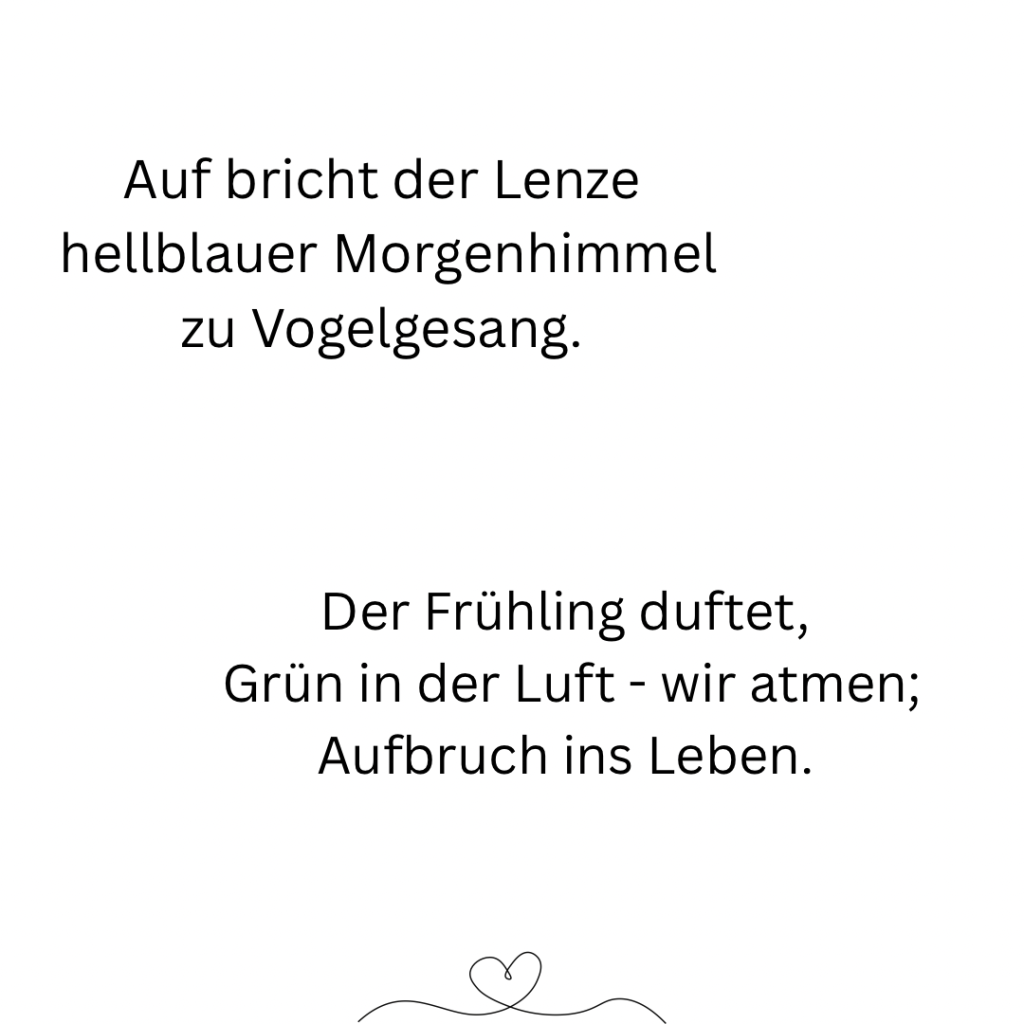 Auf bricht der Lenze
hellblauer Morgenhimmel
zu Vogelgesang.

Der Frühling duftet,
Grün in der Luft - wir atmen;
Aufbruch ins Leben.